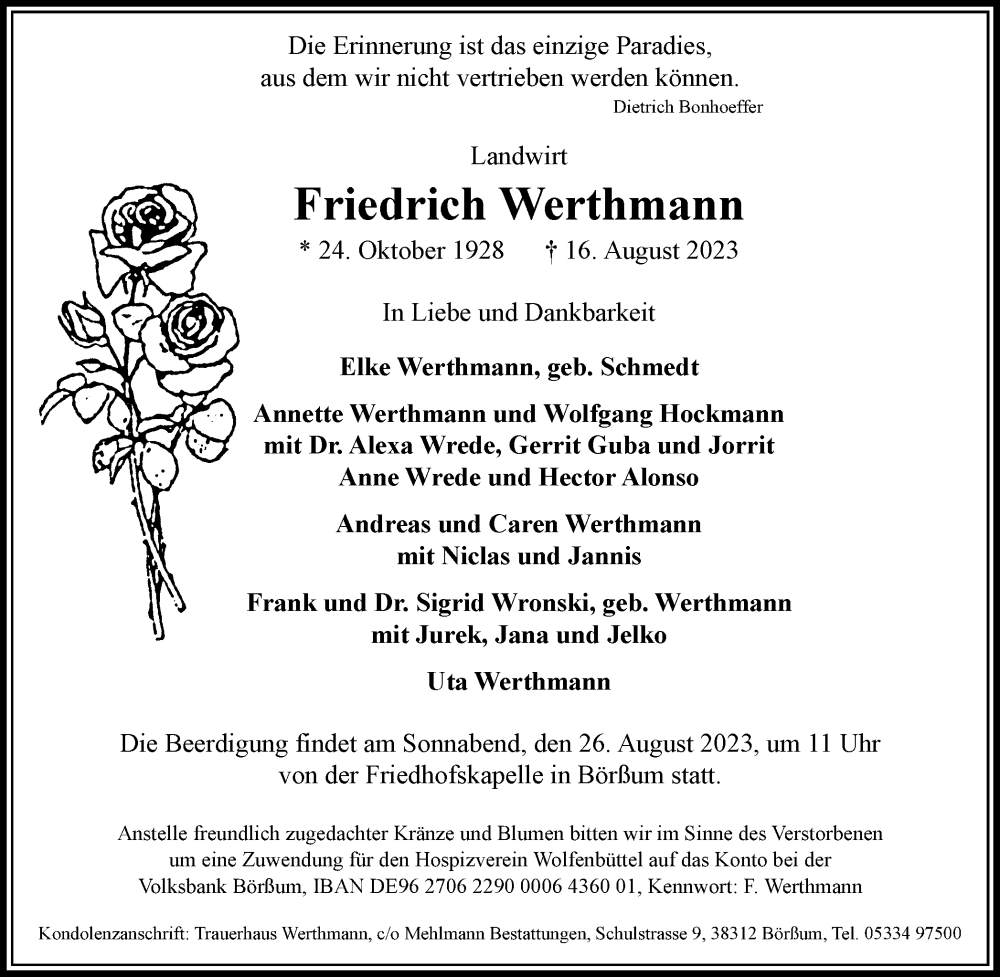 Die Erinnerung ist das einzige Paradies,
aus dem wir nicht vertrieben werden können.
Dietrich Bonhoeffer

Landwirt

Friedrich Werthmann

* 24. Oktober 1928 † 16. August 2023

In Liebe und Dankbarkeit

Elke Werthmann, geb. Schmedt

Annette Werthmann und Wolfgang Hockmann
mit Dr. Alexa Wrede, Gerrit Guba und Jorrit
Anne Wrede und Hector Alonso

Andreas und Caren Werthmann
mit Niclas und Jannis

Frank und Dr. Sigrid Wronski, geb. Werthmann
mit Jurek, Jana und Jelko

Uta Werthmann

Die Beerdigung findet am Sonnabend, den 26. August 2023, um 11 Uhr
von der Friedhofskapelle in Börßum statt.

Anstelle freundlich zugedachter Kränze und Blumen bitten wir im Sinne des Verstorbenen um eine Zuwendung für den Hospizverein Wolfenbüttel auf das Konto bei der Volksbank Börßum, IBAN DE96 2706 2290 0006 4360 01, Kennwort: F. Werthmann

Kondolenzanschrift: Trauerhaus Werthmann, c/o Mehlmann Bestattungen, Schulstrasse 9, 38312 Börßum, Tel. 05334 97500